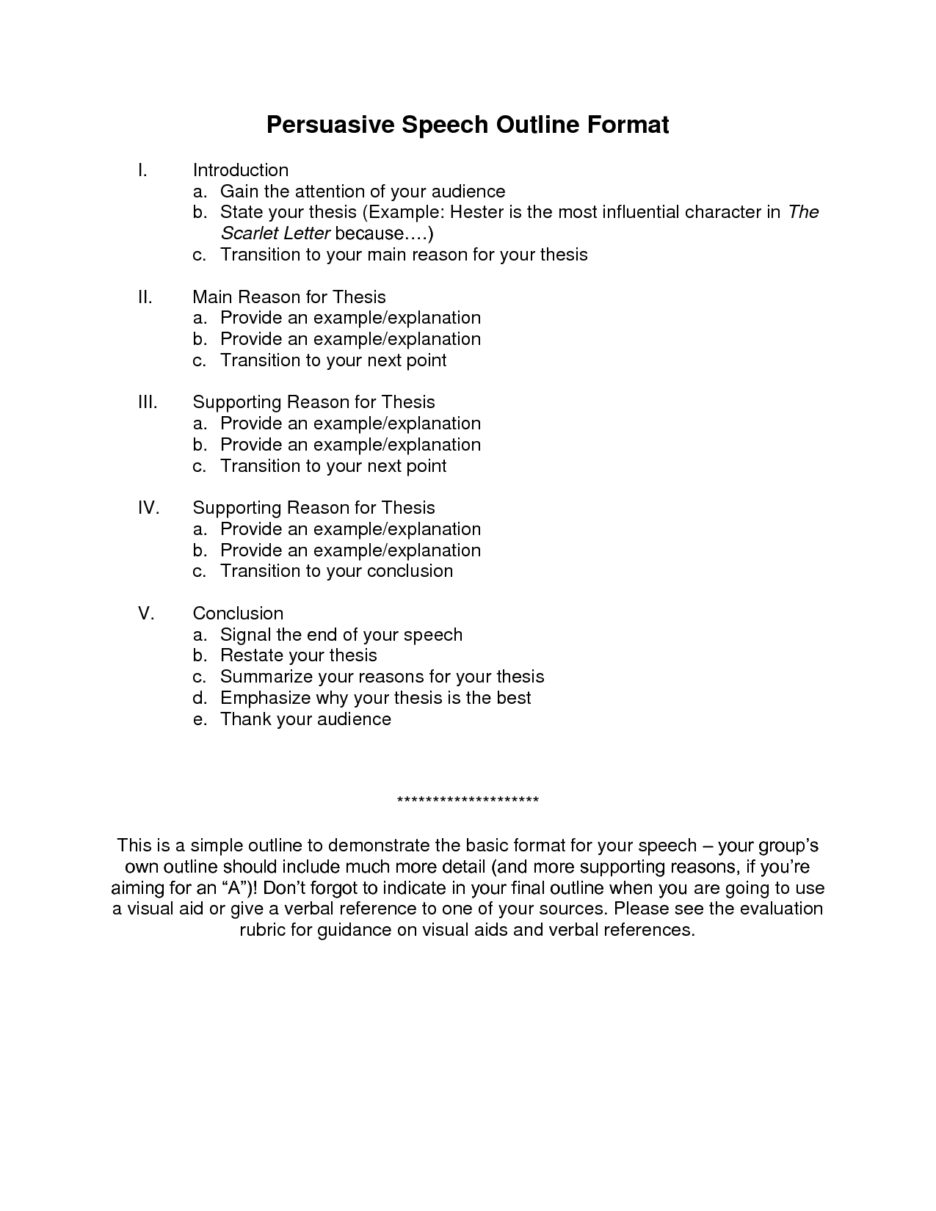 Persuasive Speech Outline Format

I. Introduction
a. Gain the attention of your audience
b. State your thesis (Example: Hester is the most influential character in The Scarlet Letter because….)
c. Transition to your main reason for your thesis

II. Main Reason for Thesis
a. Provide an example/explanation
b. Provide an example/explanation
c. Transition to your next point

III. Supporting Reason for Thesis
a. Provide an example/explanation
b. Provide an example/explanation
c. Transition to your next point

IV. Supporting Reason for Thesis
a. Provide an example/explanation
b. Provide an example/explanation
c. Transition to your conclusion

V. Conclusion
a. Signal the end of your speech
b. Restate your thesis
c. Summarize your reasons for your thesis
d. Emphasize why your thesis is the best
e. Thank your audience

********************

This is a simple outline to demonstrate the basic format for your speech – your group's own outline should include much more detail (and more supporting reasons, if you're aiming for an "A")! Don't forgot to indicate in your final outline when you are going to use a visual aid or give a verbal reference to one of your sources. Please see the evaluation rubric for guidance on visual aids and verbal references.